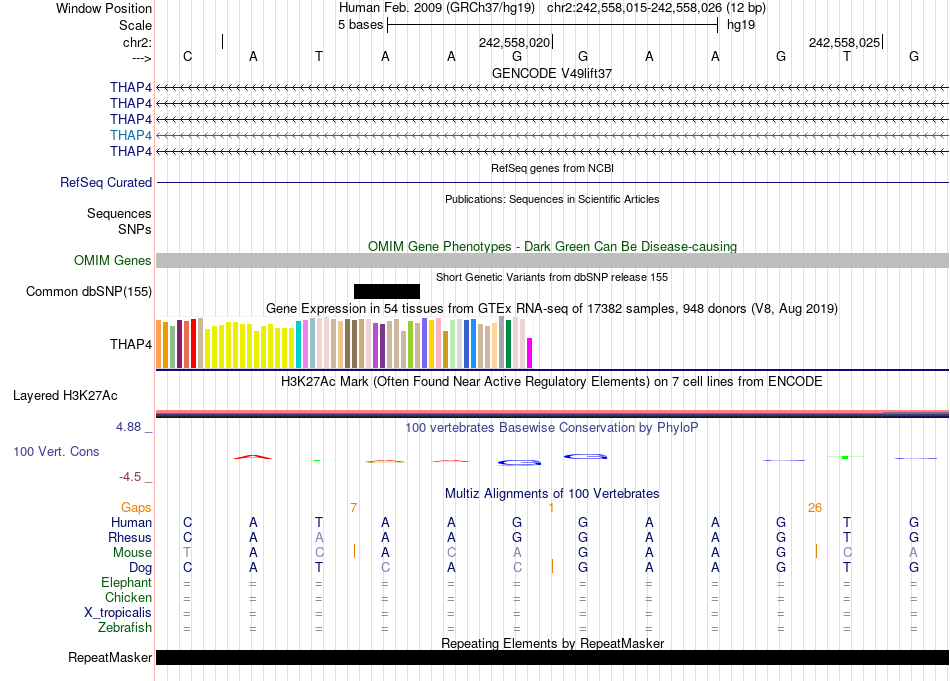 Window Position Human Feb. 2009 (GRCh37/hg19) chr2:242,558,015-242,558,026 (12 bp)
Scale 5 bases hg19
chr2: 242,558,020 242,558,025
---> C A T A A G G A A G T G
GENCODE V49lift37
THAP4
THAP4
THAP4
THAP4
THAP4
RefSeq genes from NCBI
RefSeq Curated
Publications: Sequences in Scientific Articles
Sequences
SNPs
OMIM Gene Phenotypes - Dark Green Can Be Disease-causing
OMIM Genes
Short Genetic Variants from dbSNP release 155
Common dbSNP(155)
Gene Expression in 54 tissues from GTEx RNA-seq of 17382 samples, 948 donors (V8, Aug 2019)
THAP4
H3K27Ac Mark (Often Found Near Active Regulatory Elements) on 7 cell lines from ENCODE
Layered H3K27Ac
4.88 _
100 vertebrates Basewise Conservation by PhyloP
100 Vert. Cons
-4.5 _
Multiz Alignments of 100 Vertebrates
Gaps 7 1 26
Human C A T A A G G A A G T G
Rhesus C A A A A G G A A G T G
Mouse T A C A C A G A A G C A
Dog C A T C A C G A A G T G
Elephant = = = = = = = = = = = =
Chicken = = = = = = = = = = = =
X_tropicalis = = = = = = = = = = = =
Zebrafish = = = = = = = = = = = =
Repeating Elements by RepeatMasker
RepeatMasker